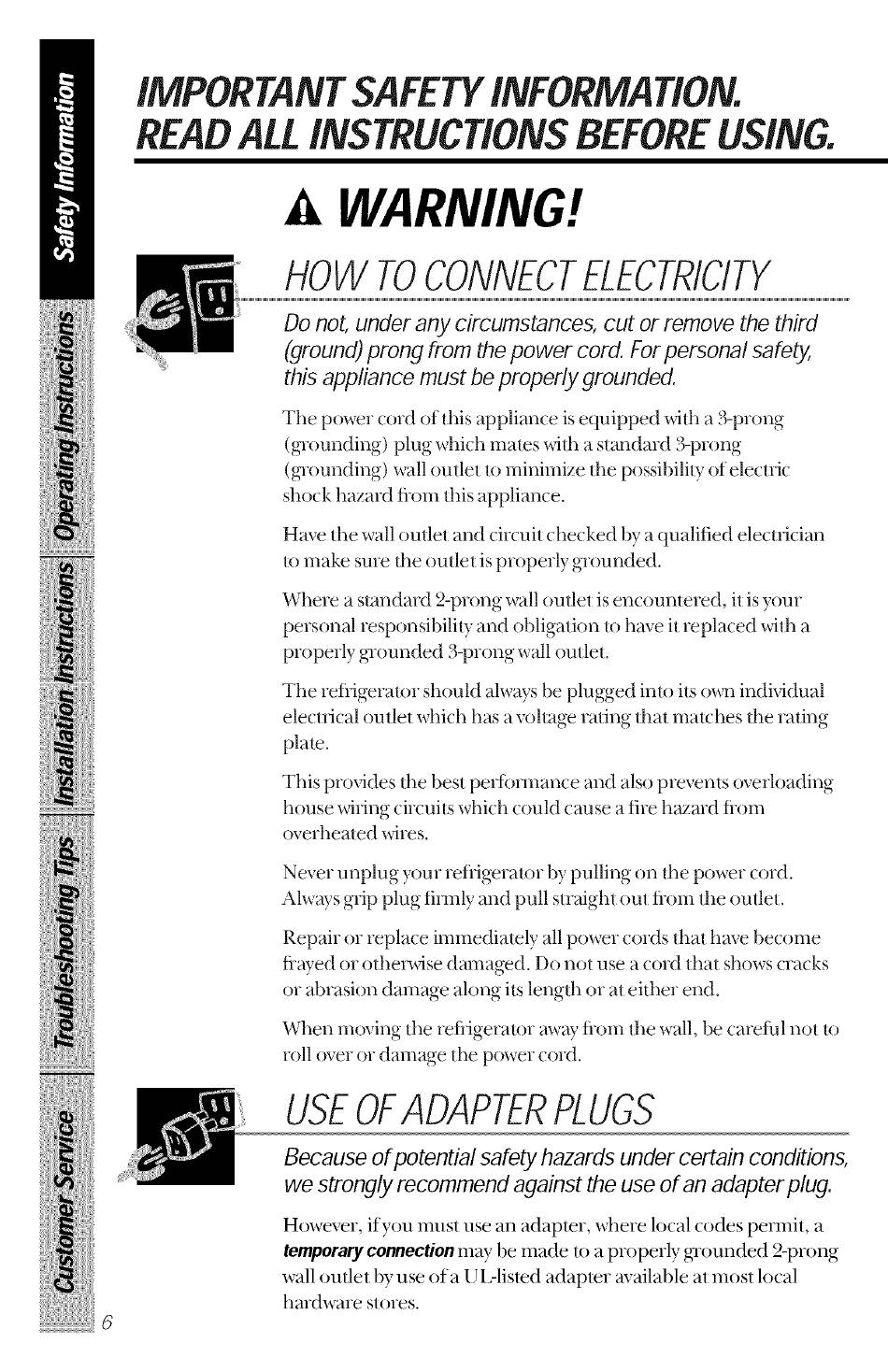 Safety Information
Operating Instructions
Installation Instructions
Troubleshooting Tips
Customer Service

IMPORTANT SAFETY INFORMATION.
READ ALL INSTRUCTIONS BEFORE USING.

WARNING!

HOW TO CONNECT ELECTRICITY

Do not, under any circumstances, cut or remove the third (ground) prong from the power cord. For personal safety, this appliance must be properly grounded.

The power cord of this appliance is equipped with a 3-prong (grounding) plug which mates with a standard 3-prong (grounding) wall outlet to minimize the possibility of electric shock hazard from this appliance.

Have the wall outlet and circuit checked by a qualified electrician to make sure the outlet is properly grounded.

Where a standard 2-prong wall outlet is encountered, it is your personal responsibility and obligation to have it replaced with a properly grounded 3-prong wall outlet.

The refrigerator should always be plugged into its own individual electrical outlet which has a voltage rating that matches the rating plate.

This provides the best performance and also prevents overloading house wiring circuits which could cause a fire hazard from overheated wires.

Never unplug your refrigerator by pulling on the power cord. Always grip plug firmly and pull straight out from the outlet.

Repair or replace immediately all power cords that have become frayed or otherwise damaged. Do not use a cord that shows cracks or abrasion damage along its length or at either end.

When moving the refrigerator away from the wall, be careful not to roll over or damage the power cord.

USE OF ADAPTER PLUGS

Because of potential safety hazards under certain conditions, we strongly recommend against the use of an adapter plug.

However, if you must use an adapter, where local codes permit, a temporary connection may be made to a properly grounded 2-prong wall outlet by use of a UL-listed adapter available at most local hardware stores.

6